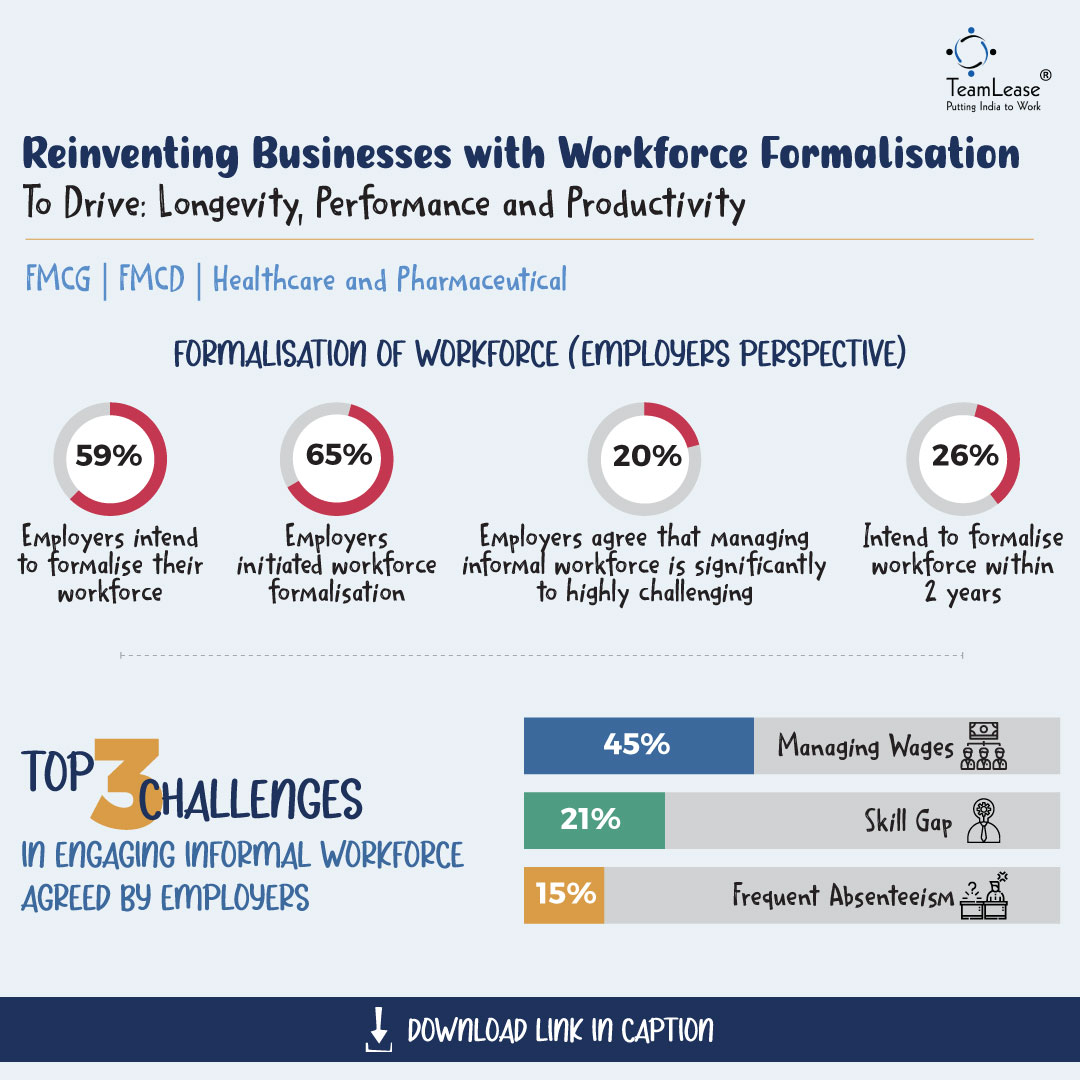 TeamLease®
Putting India to Work

Reinventing Businesses with Workforce Formalisation
To Drive: Longevity, Performance and Productivity

FMCG | FMCD | Healthcare and Pharmaceutical

FORMALISATION OF WORKFORCE (EMPLOYERS PERSPECTIVE)

59%
Employers intend to formalise their workforce

65%
Employers initiated workforce formalisation

20%
Employers agree that managing informal workforce is significantly to highly challenging

26%
Intend to formalise workforce within 2 years

TOP 3 CHALLENGES
IN ENGAGING INFORMAL WORKFORCE AGREED BY EMPLOYERS

45% Managing Wages
21% Skill Gap
15% Frequent Absenteeism

DOWNLOAD LINK IN CAPTION